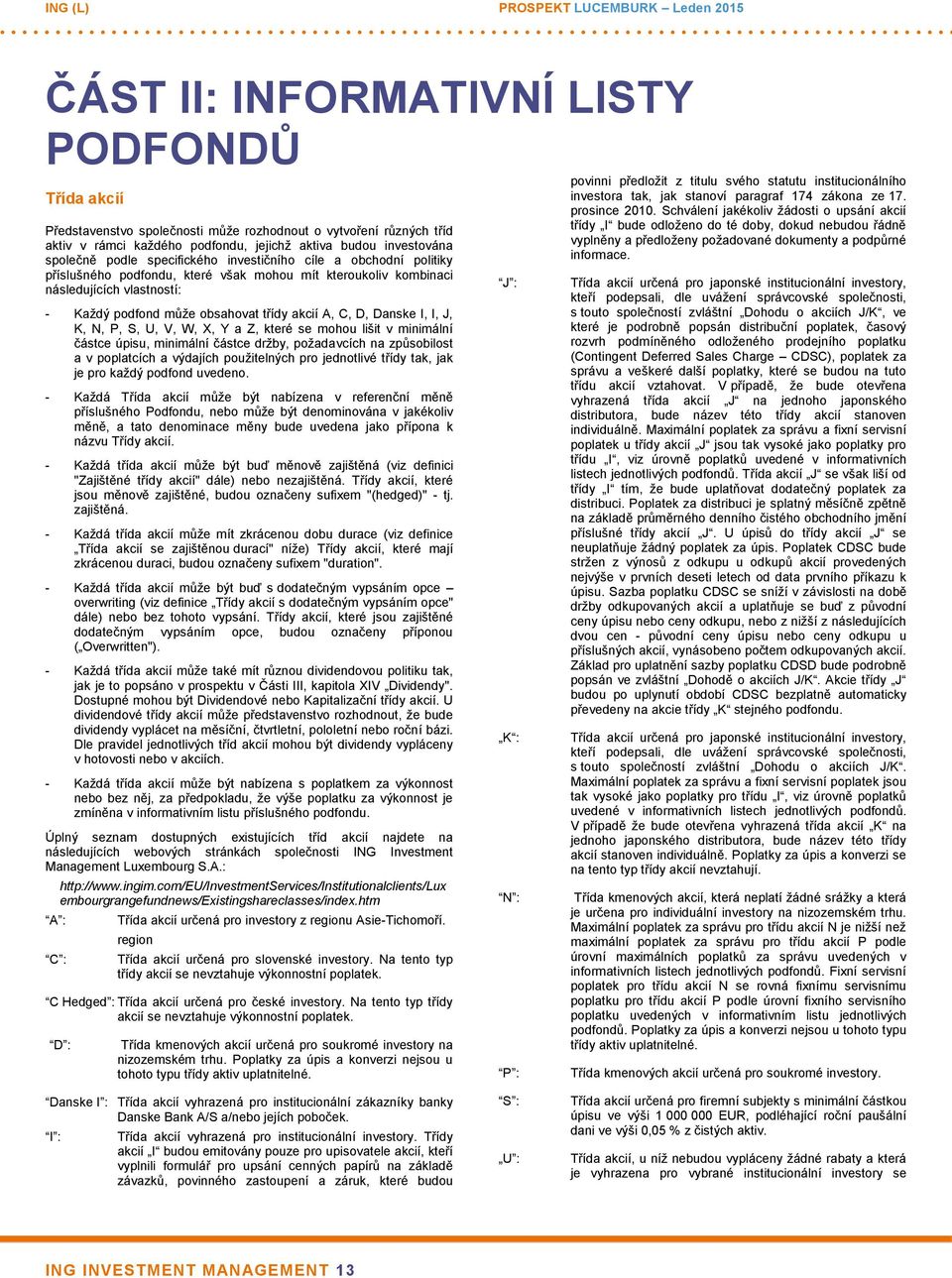 ING (L)

PROSPEKT LUCEMBURK – Leden 2015

ČÁST II: INFORMATIVNÍ LISTY PODFONDŮ

Třída akcií

Představenstvo společnosti může rozhodnout o vytvoření různých tříd aktiv v rámci každého podfondu, jejichž aktiva budou investována společně podle specifického investičního cíle a obchodní politiky příslušného podfondu, které však mohou mít kteroukoliv kombinaci následujících vlastností:

- Každý podfond může obsahovat třídy akcií A, C, D, Danske I, I, J, K, N, P, S, U, V, W, X, Y a Z, které se mohou lišit v minimální částce úpisu, minimální částce držby, požadavcích na způsobilost a v poplatcích a výdajích použitelných pro jednotlivé třídy tak, jak je pro každý podfond uvedeno.

- Každá Třída akcií může být nabízena v referenční měně příslušného Podfondu, nebo může být denominována v jakékoliv měně, a tato denominace měny bude uvedena jako přípona k názvu Třídy akcií.

- Každá třída akcií může být buď měnově zajištěná (viz definici "Zajištěné třídy akcií" dále) nebo nezajištěná. Třídy akcií, které jsou měnově zajištěné, budou označeny sufixem "(hedged)" - tj. zajištěná.

- Každá třída akcií může mít zkrácenou dobu durace (viz definice „Třída akcií se zajištěnou durací" níže) Třídy akcií, které mají zkrácenou duraci, budou označeny sufixem "duration".

- Každá třída akcií může být buď s dodatečným vypsáním opce – overwriting (viz definice „Třídy akcií s dodatečným vypsáním opce" dále) nebo bez tohoto vypsání. Třídy akcií, které jsou zajištěné dodatečným vypsáním opce, budou označeny příponou („Overwritten").

- Každá třída akcií může také mít různou dividendovou politiku tak, jak je to popsáno v prospektu v Části III, kapitola XIV „Dividendy". Dostupné mohou být Dividendové nebo Kapitalizační třídy akcií. U dividendové třídy akcií může představenstvo rozhodnout, že bude dividendy vyplácet na měsíční, čtvrtletní, pololetní nebo roční bázi. Dle pravidel jednotlivých tříd akcií mohou být dividendy vypláceny v hotovosti nebo v akciích.

- Každá třída akcií může být nabízena s poplatkem za výkonnost nebo bez něj, za předpokladu, že výše poplatku za výkonnost je zmíněna v informativním listu příslušného podfondu.

Úplný seznam dostupných existujících tříd akcií najdete na následujících webových stránkách společnosti ING Investment Management Luxembourg S.A.:

http://www.ingim.com/EU/InvestmentServices/Institutionalclients/Luxembourgrangefundnews/Existingshareclasses/index.htm

"A": Třída akcií určená pro investory z regionu Asie-Tichomoří. region

"C": Třída akcií určená pro slovenské investory. Na tento typ třídy akcií se nevztahuje výkonnostní poplatek.

"C Hedged": Třída akcií určená pro české investory. Na tento typ třídy akcií se nevztahuje výkonnostní poplatek.

"D": Třída kmenových akcií určená pro soukromé investory na nizozemském trhu. Poplatky za úpis a konverzi nejsou u tohoto typu třídy aktiv uplatnitelné.

"Danske I": Třída akcií vyhrazená pro institucionální zákazníky banky Danske Bank A/S a/nebo jejích poboček.

"I": Třída akcií vyhrazená pro institucionální investory. Třídy akcií „I" budou emitovány pouze pro upisovatele akcií, kteří vyplnili formulář pro upsání cenných papírů na základě závazků, povinného zastoupení a záruk, které budou povinni předložit z titulu svého statutu institucionálního investora tak, jak stanoví paragraf 174 zákona ze 17. prosince 2010. Schválení jakékoliv žádosti o upsání akcií třídy „I" bude odloženo do té doby, dokud nebudou řádně vyplněny a předloženy požadované dokumenty a podpůrné informace.

"J": Třída akcií určená pro japonské institucionální investory, kteří podepsali, dle uvážení správcovské společnosti, s touto společností zvláštní „Dohodu o akciích J/K", ve které je podrobně popsán distribuční poplatek, časový rozvrh podmíněného odloženého prodejního poplatku (Contingent Deferred Sales Charge – CDSC), poplatek za správu a veškeré další poplatky, které se budou na tuto třídu akcií vztahovat. V případě, že bude otevřena vyhrazená třída akcií „J" na jednoho japonského distributora, bude název této třídy akcií stanoven individuálně. Maximální poplatek za správu a fixní servisní poplatek u třídy akcií „J" jsou tak vysoké jako poplatky pro třídu „I", viz úrovně poplatků uvedené v informativních listech jednotlivých podfondů. Třída akcií „J" se však liší od třídy „I" tím, že bude uplatňovat dodatečný poplatek za distribuci. Poplatek za distribuci je splatný měsíčně zpětně na základě průměrného denního čistého obchodního jmění příslušné třídy akcií „J". U úpisů do třídy akcií „J" se neuplatňuje žádný poplatek za úpis. Poplatek CDSC bude stržen z výnosů z odkupu u odkupů akcií provedených nejvýše v prvních deseti letech od data prvního příkazu k úpisu. Sazba poplatku CDSC se sníží v závislosti na době držby odkupovaných akcií a uplatňuje se buď z původní ceny úpisu nebo ceny odkupu, nebo z nižší z následujících dvou cen - původní ceny úpisu nebo ceny odkupu u příslušných akcií, vynásobeno počtem odkupovaných akcií. Základ pro uplatnění sazby poplatku CDSD bude podrobně popsán ve zvláštní „Dohodě o akciích J/K". Akcie třídy „J" budou po uplynutí období CDSC bezplatně automaticky převedeny na akcie třídy „K" stejného podfondu.

„K": Třída akcií určená pro japonské institucionální investory, kteří podepsali, dle uvážení správcovské společnosti, s touto společností zvláštní „Dohodu o akciích J/K". Maximální poplatek za správu a fixní servisní poplatek jsou tak vysoké jako poplatky pro třídu „I", viz úrovně poplatků uvedené v informativních listech jednotlivých podfondů. V případě že bude otevřena vyhrazená třída akcií „K" na jednoho japonského distributora, bude název této třídy akcií stanoven individuálně. Poplatky za úpis a konverzi se na tento typ třídy akcií nevztahují.

"N": Třída kmenových akcií, která neplatí žádné srážky a která je určena pro individuální investory na nizozemském trhu. Maximální poplatek za správu pro třídu akcií N je nižší než maximální poplatek za správu pro třídu akcií P podle úrovní maximálních poplatků za správu uvedených v informativních listech jednotlivých podfondů. Fixní servisní poplatek pro třídu akcií N se rovná fixnímu servisnímu poplatku pro třídu akcií P podle úrovní fixního servisního poplatku uvedených v informativním listu jednotlivých podfondů. Poplatky za úpis a konverzi nejsou u tohoto typu třídy aktiv uplatnitelné.

"P": Třída kmenových akcií určená pro soukromé investory.

"S": Třída akcií určená pro firemní subjekty s minimální částkou úpisu ve výši 1 000 000 EUR, podléhající roční paušální dani ve výši 0,05 % z čistých aktiv.

„U": Třída akcií, u níž nebudou vypláceny žádné rabaty a která je vyhrazena pro vybrané institucionální investory se

ING INVESTMENT MANAGEMENT 13